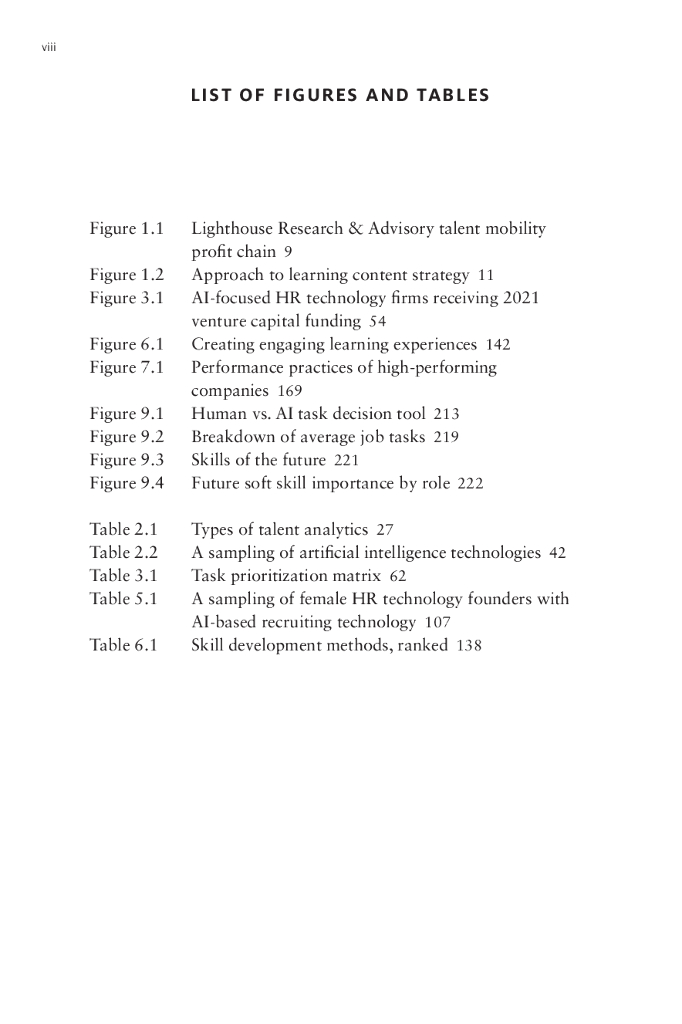 viii

LIST OF FIGURES AND TABLES

Figure 1.1 Lighthouse Research & Advisory talent mobility profit chain 9
Figure 1.2 Approach to learning content strategy 11
Figure 3.1 AI-focused HR technology firms receiving 2021 venture capital funding 54
Figure 6.1 Creating engaging learning experiences 142
Figure 7.1 Performance practices of high-performing companies 169
Figure 9.1 Human vs. AI task decision tool 213
Figure 9.2 Breakdown of average job tasks 219
Figure 9.3 Skills of the future 221
Figure 9.4 Future soft skill importance by role 222

Table 2.1 Types of talent analytics 27
Table 2.2 A sampling of artificial intelligence technologies 42
Table 3.1 Task prioritization matrix 62
Table 5.1 A sampling of female HR technology founders with AI-based recruiting technology 107
Table 6.1 Skill development methods, ranked 138